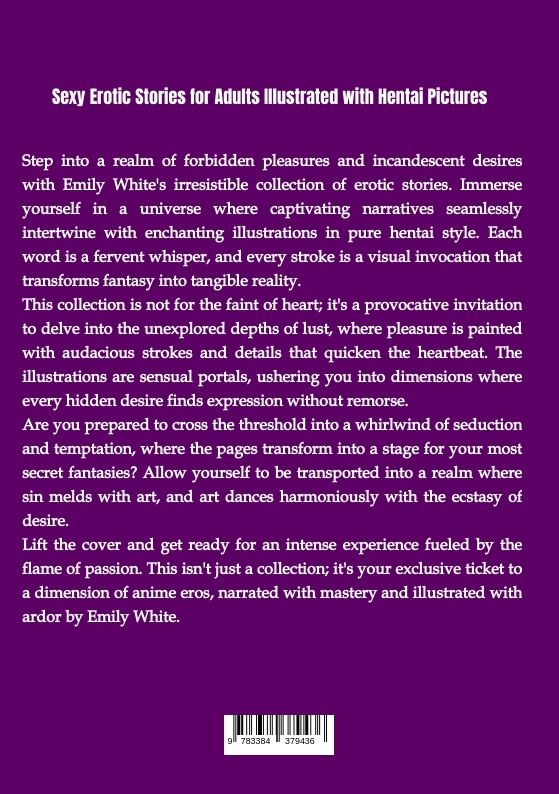 Sexy Erotic Stories for Adults Illustrated with Hentai Pictures

Step into a realm of forbidden pleasures and incandescent desires with Emily White's irresistible collection of erotic stories. Immerse yourself in a universe where captivating narratives seamlessly intertwine with enchanting illustrations in pure hentai style. Each word is a fervent whisper, and every stroke is a visual invocation that transforms fantasy into tangible reality.
This collection is not for the faint of heart; it's a provocative invitation to delve into the unexplored depths of lust, where pleasure is painted with audacious strokes and details that quicken the heartbeat. The illustrations are sensual portals, ushering you into dimensions where every hidden desire finds expression without remorse.
Are you prepared to cross the threshold into a whirlwind of seduction and temptation, where the pages transform into a stage for your most secret fantasies? Allow yourself to be transported into a realm where sin melds with art, and art dances harmoniously with the ecstasy of desire.
Lift the cover and get ready for an intense experience fueled by the flame of passion. This isn't just a collection; it's your exclusive ticket to a dimension of anime eros, narrated with mastery and illustrated with ardor by Emily White.

9 783384 379436